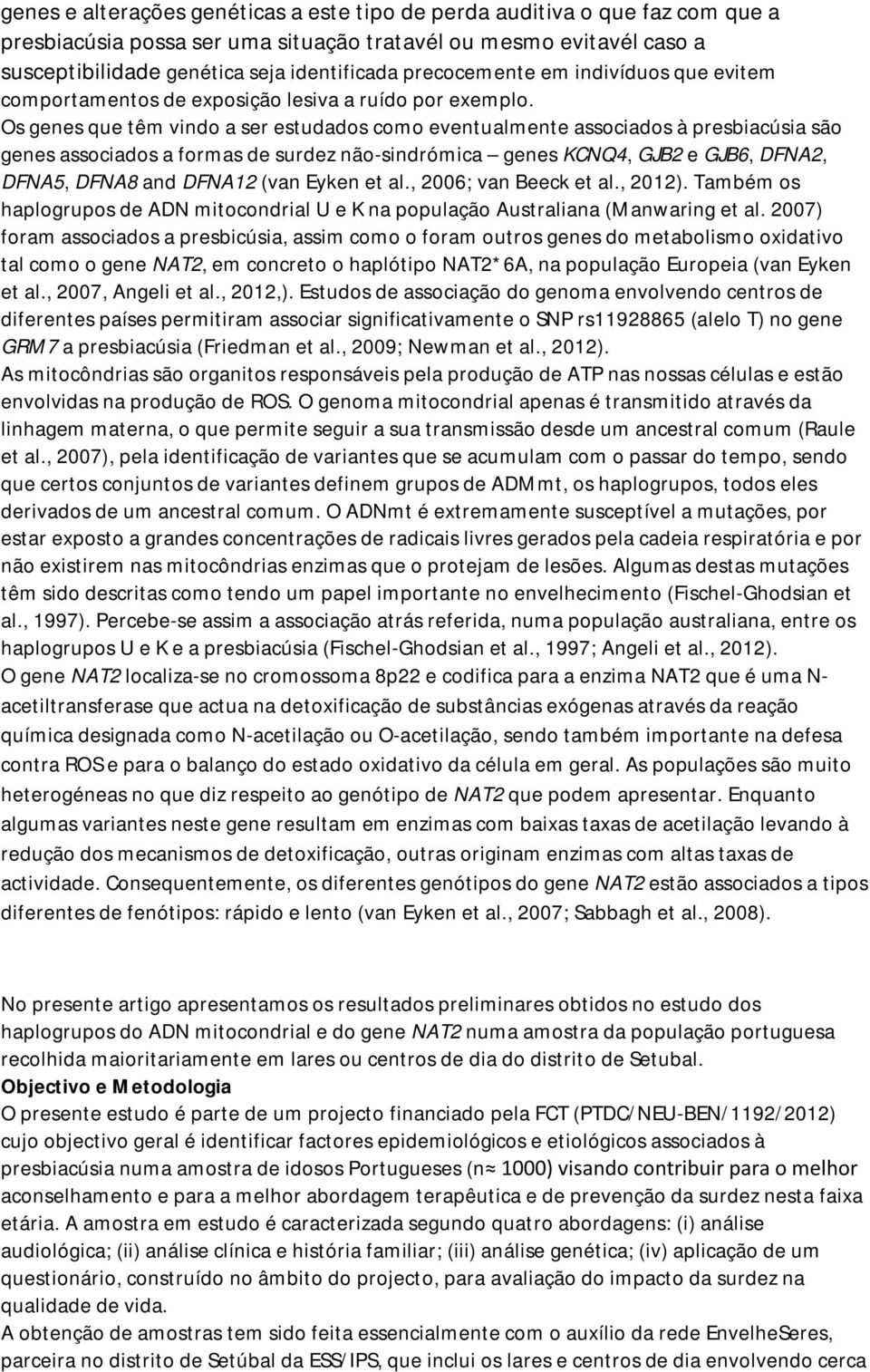 genes e alterações genéticas a este tipo de perda auditiva o que faz com que a presbiacúsia possa ser uma situação tratavél ou mesmo evitavél caso a susceptibilidade genética seja identificada precocemente em indivíduos que evitem comportamentos de exposição lesiva a ruído por exemplo. Os genes que têm vindo a ser estudados como eventualmente associados à presbiacúsia são genes associados a formas de surdez não-sindrómica – genes KCNQ4, GJB2 e GJB6, DFNA2, DFNA5, DFNA8 and DFNA12 (van Eyken et al., 2006; van Beeck et al., 2012). Também os haplogrupos de ADN mitocondrial U e K na população Australiana (Manwaring et al. 2007) foram associados a presbicúsia, assim como o foram outros genes do metabolismo oxidativo tal como o gene NAT2, em concreto o haplótipo NAT2*6A, na população Europeia (van Eyken et al., 2007, Angeli et al., 2012,). Estudos de associação do genoma envolvendo centros de diferentes países permitiram associar significativamente o SNP rs11928865 (alelo T) no gene GRM7 a presbiacúsia (Friedman et al., 2009; Newman et al., 2012). As mitocôndrias são organitos responsáveis pela produção de ATP nas nossas células e estão envolvidas na produção de ROS. O genoma mitocondrial apenas é transmitido através da linhagem materna, o que permite seguir a sua transmissão desde um ancestral comum (Raule et al., 2007), pela identificação de variantes que se acumulam com o passar do tempo, sendo que certos conjuntos de variantes definem grupos de ADMmt, os haplogrupos, todos eles derivados de um ancestral comum. O ADNmt é extremamente susceptível a mutações, por estar exposto a grandes concentrações de radicais livres gerados pela cadeia respiratória e por não existirem nas mitocôndrias enzimas que o protejam de lesões. Algumas destas mutações têm sido descritas como tendo um papel importante no envelhecimento (Fischel-Ghodsian et al., 1997). Percebe-se assim a associação atrás referida, numa população australiana, entre os haplogrupos U e K e a presbiacúsia (Fischel-Ghodsian et al., 1997; Angeli et al., 2012). O gene NAT2 localiza-se no cromossoma 8p22 e codifica para a enzima NAT2 que é uma N-acetiltransferase que actua na detoxificação de substâncias exógenas através da reação química designada como N-acetilação ou O-acetilação, sendo também importante na defesa contra ROS e para o balanço do estado oxidativo da célula em geral. As populações são muito heterogéneas no que diz respeito ao genótipo de NAT2 que podem apresentar. Enquanto algumas variantes neste gene resultam em enzimas com baixas taxas de acetilação levando à redução dos mecanismos de detoxificação, outras originam enzimas com altas taxas de actividade. Consequentemente, os diferentes genótipos do gene NAT2 estão associados a tipos diferentes de fenótipos: rápido e lento (van Eyken et al., 2007; Sabbagh et al., 2008).

No presente artigo apresentamos os resultados preliminares obtidos no estudo dos haplogrupos do ADN mitocondrial e do gene NAT2 numa amostra da população portuguesa recolhida maioritariamente em lares ou centros de dia do distrito de Setubal.

Objectivo e Metodologia

O presente estudo é parte de um projecto financiado pela FCT (PTDC/NEU-BEN/1192/2012) cujo objectivo geral é identificar factores epidemiológicos e etiológicos associados à presbiacúsia numa amostra de idosos Portugueses (n≈ 1000) visando contribuir para o melhor aconselhamento e para a melhor abordagem terapêutica e de prevenção da surdez nesta faixa etária. A amostra em estudo é caracterizada segundo quatro abordagens: (i) análise audiológica; (ii) análise clínica e história familiar; (iii) análise genética; (iv) aplicação de um questionário, construído no âmbito do projecto, para avaliação do impacto da surdez na qualidade de vida.

A obtenção de amostras tem sido feita essencialmente com o auxílio da rede EnvelheSeres, parceira no distrito de Setúbal da ESS/IPS, que inclui os lares e centros de dia envolvendo cerca